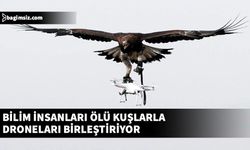 bagimsiz.com

BİLİM İNSANLARI ÖLÜ KUŞLARLA DRONELARI BİRLEŞTİRİYOR